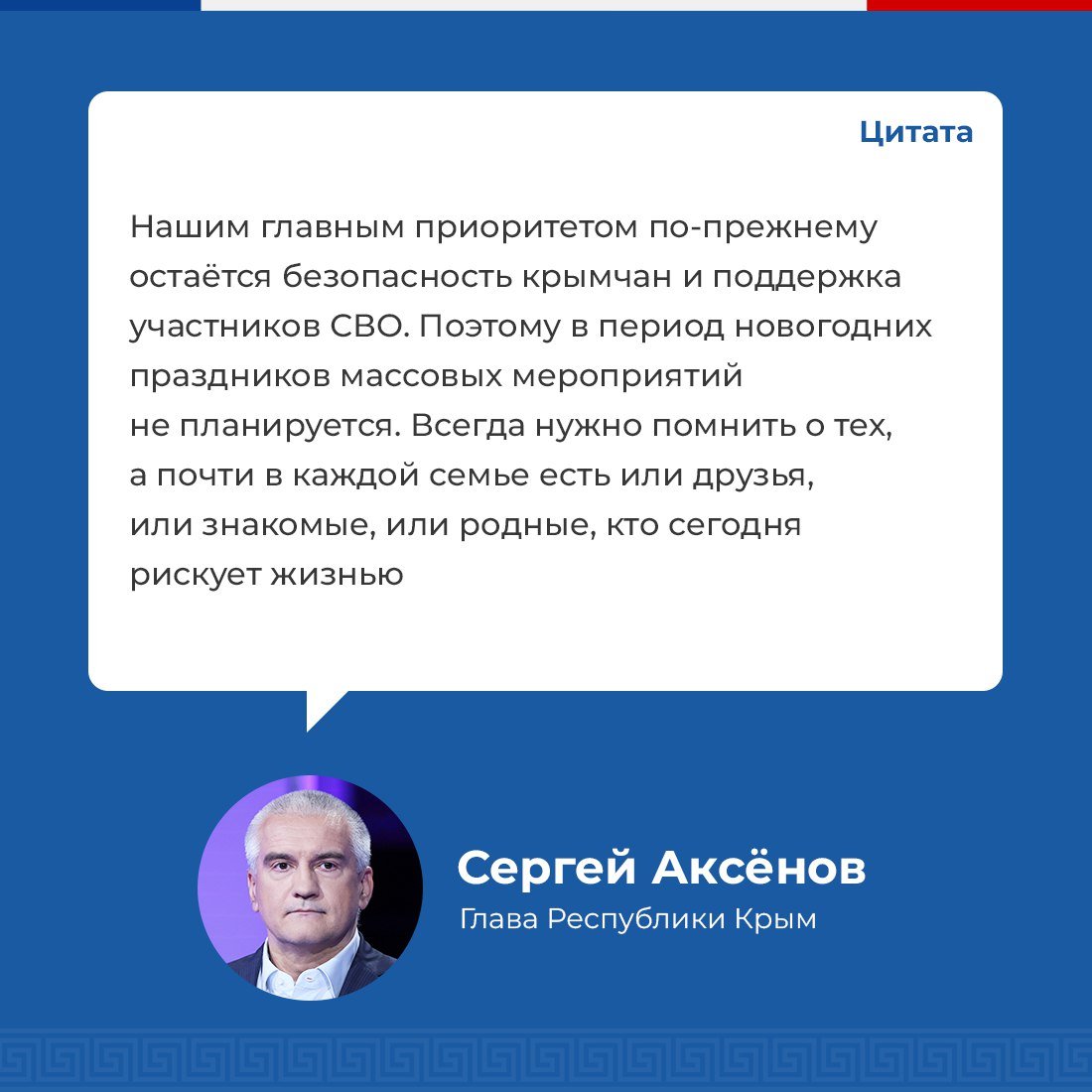 Цитата

Нашим главным приоритетом по-прежнему остаётся безопасность крымчан и поддержка участников СВО. Поэтому в период новогодних праздников массовых мероприятий не планируется. Всегда нужно помнить о тех, а почти в каждой семье есть или друзья, или знакомые, или родные, кто сегодня рискует жизнью

Сергей Аксёнов
Глава Республики Крым